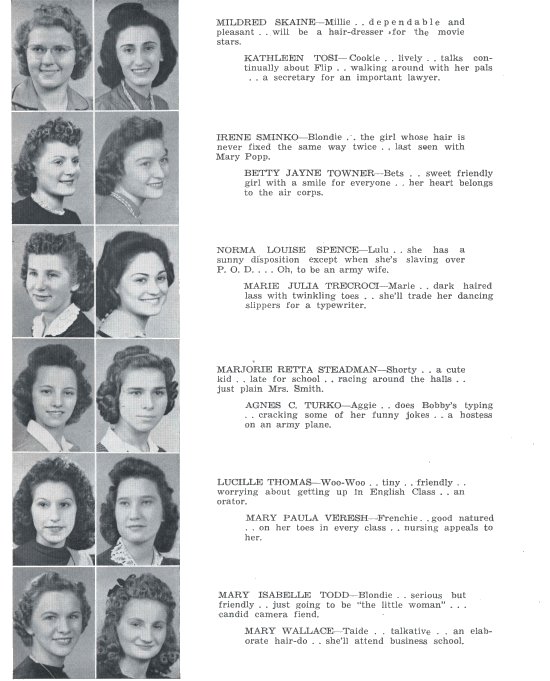 MILDRED SKAINE—Millie . . dependable and pleasant . . will be a hair-dresser for the movie stars.

KATHLEEN TOSI—Cookie . . lively . . talks continually about Flip . . walking around with her pals . . a secretary for an important lawyer.

IRENE SMINKO—Blondie . . the girl whose hair is never fixed the same way twice . . last seen with Mary Popp.

BETTY JAYNE TOWNER—Bets . . sweet friendly girl with a smile for everyone . . her heart belongs to the air corps.

NORMA LOUISE SPENCE—Lulu . . she has a sunny disposition except when she's slaving over P. O. D. . . . Oh, to be an army wife.

MARIE JULIA TRECROCI—Marie . . dark haired lass with twinkling toes . . she'll trade her dancing slippers for a typewriter.

MARJORIE RETTA STEADMAN—Shorty . . a cute kid . . late for school . . racing around the halls . . just plain Mrs. Smith.

AGNES C. TURKO—Aggie . . does Bobby's typing . . cracking some of her funny jokes . . a hostess on an army plane.

LUCILLE THOMAS—Woo-Woo . . tiny . . friendly . . worrying about getting up in English Class . . an orator.

MARY PAULA VERESH—Frenchie . . good natured . . on her toes in every class . . nursing appeals to her.

MARY ISABELLE TODD—Blondie . . serious but friendly . . just going to be "the little woman" . . . candid camera fiend.

MARY WALLACE—Taide . . talkative . . an elaborate hair-do . . she'll attend business school.